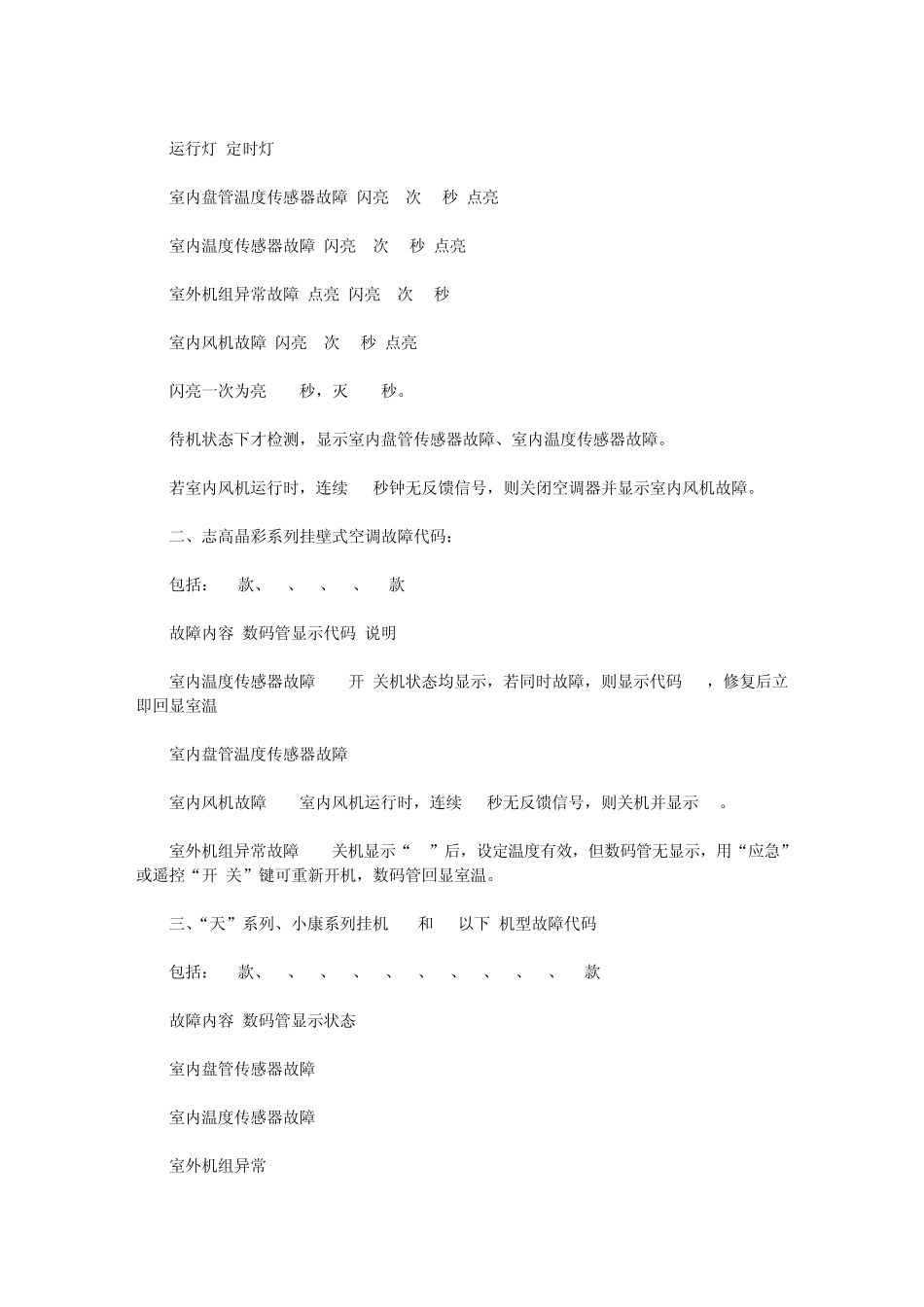 运行灯 定时灯

室内盘管温度传感器故障 闪亮 次 秒 点亮

室内温度传感器故障 闪亮 次 秒 点亮

室外机组异常故障 点亮 闪亮 次 秒

室内风机故障 闪亮 次 秒 点亮

闪亮一次为亮 秒，灭 秒。

待机状态下才检测，显示室内盘管传感器故障、室内温度传感器故障。

若室内风机运行时，连续 秒钟无反馈信号，则关闭空调器并显示室内风机故障。

二、志高晶彩系列挂壁式空调故障代码：

包括： 款、 、 、 、 款

故障内容 数码管显示代码 说明

室内温度传感器故障 开 关机状态均显示，若同时故障，则显示代码 ，修复后立即回显室温

室内盘管温度传感器故障

室内风机故障 室内风机运行时，连续 秒无反馈信号，则关机并显示 。

室外机组异常故障 关机显示“ ”后，设定温度有效，但数码管无显示，用“应急”或遥控“开 关”键可重新开机，数码管回显室温。

三、“天”系列、小康系列挂机 和 以下 机型故障代码

包括： 款、 、 、 、 、 、 、 、 、 、 款

故障内容 数码管显示状态

室内盘管传感器故障

室内温度传感器故障

室外机组异常